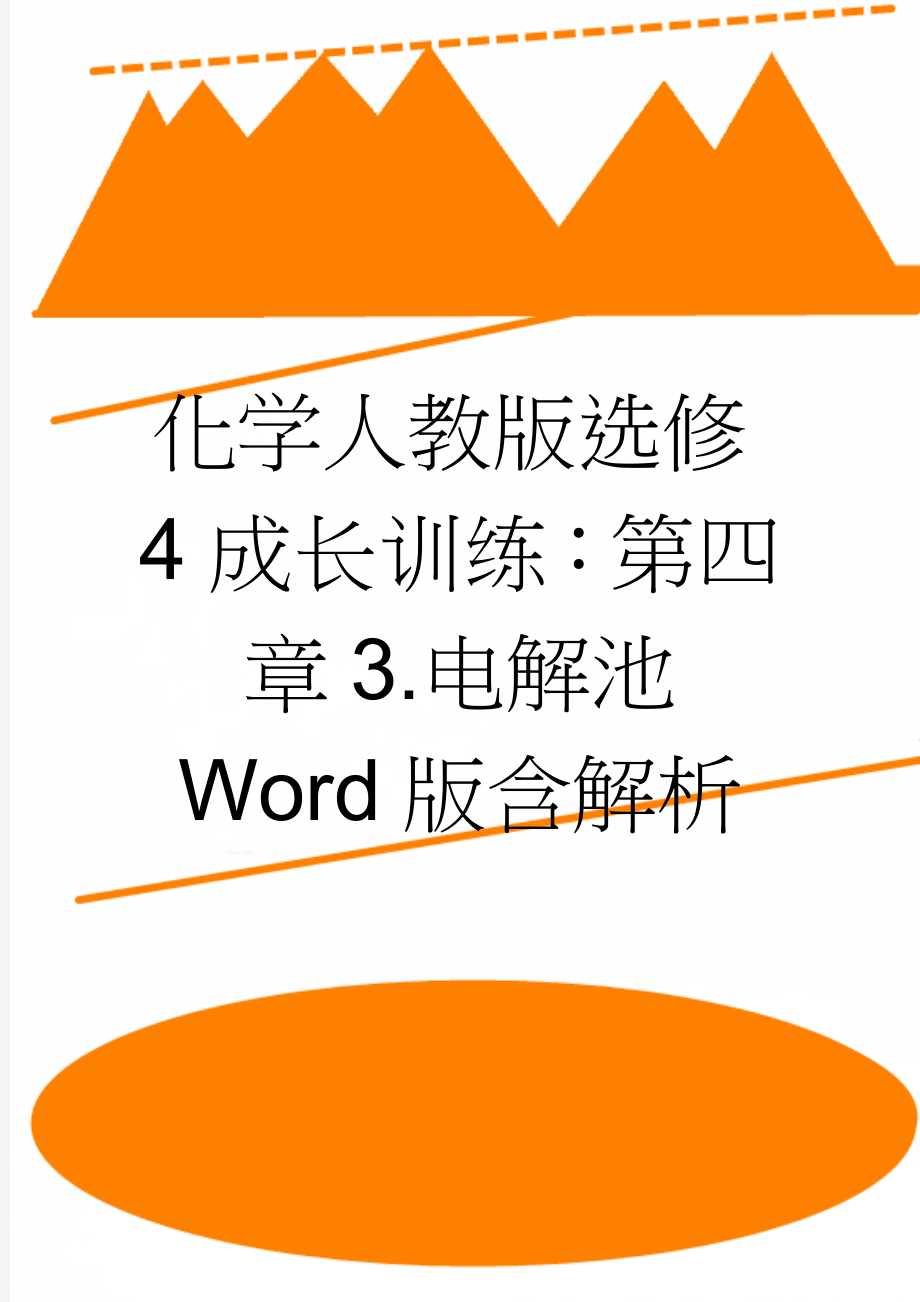 化学人教版选修4成长训练：第四章3.电解池Word版含解析